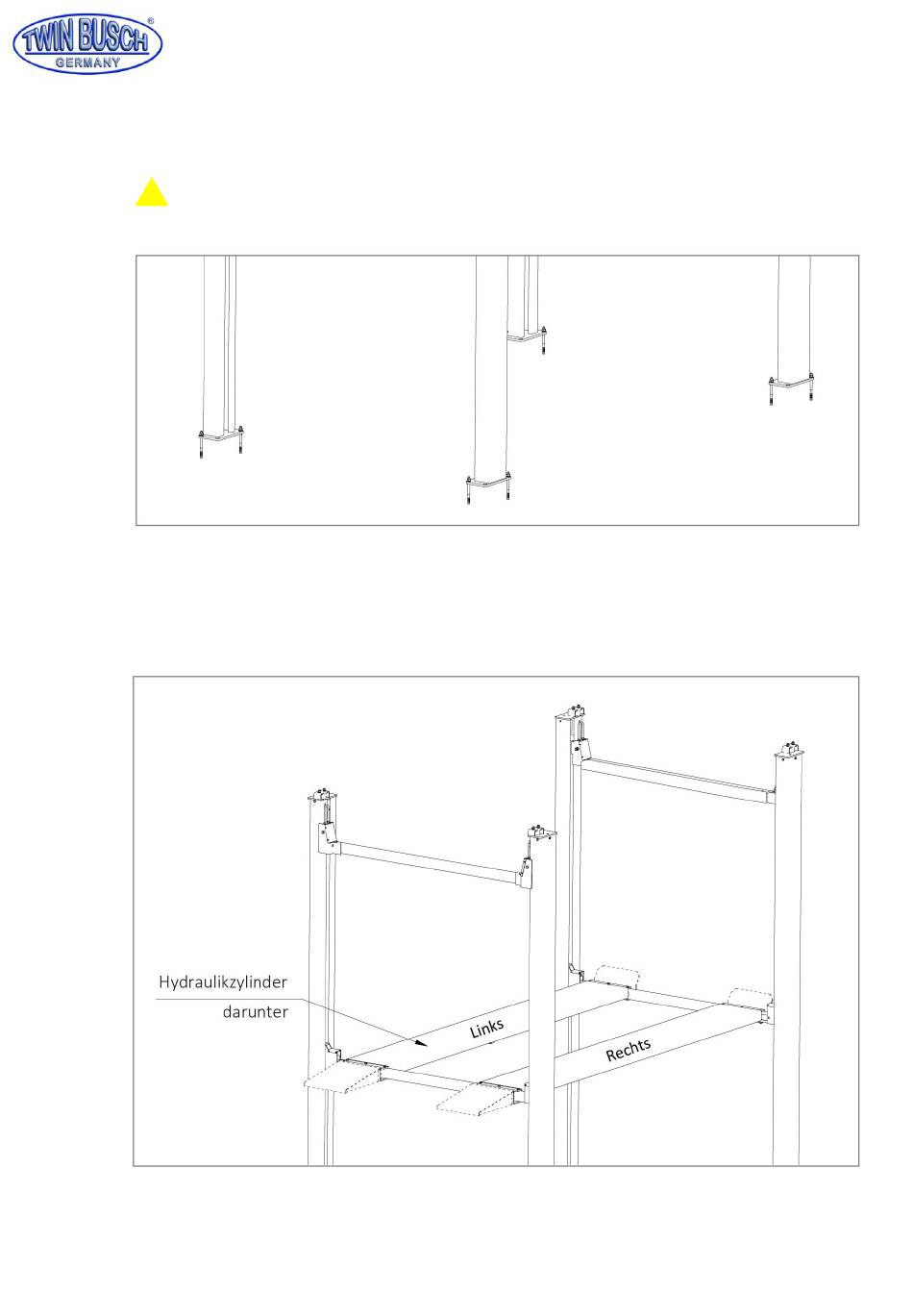 TWIN BUSCH®
GERMANY

Hydraulikzylinder darunter

Links

Rechts